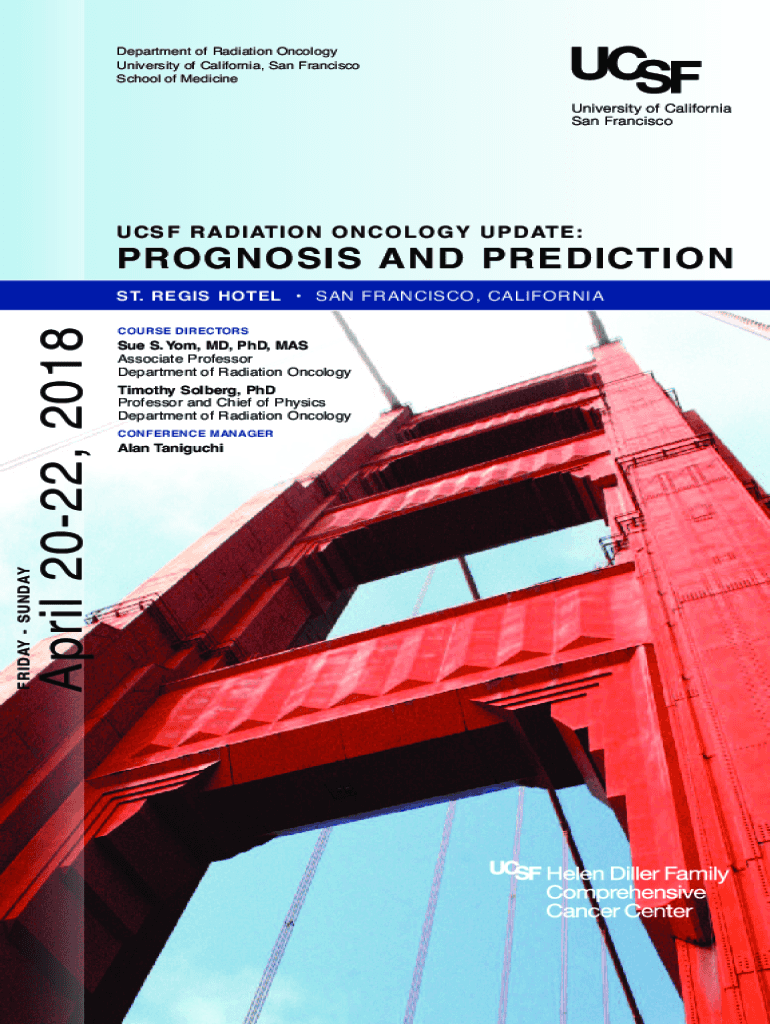 Department of Radiation Oncology
University of California, San Francisco
School of Medicine

UCSF
University of California
San Francisco

UCSF RADIATION ONCOLOGY UPDATE:

PROGNOSIS AND PREDICTION

ST. REGIS HOTEL • SAN FRANCISCO, CALIFORNIA

FRIDAY - SUNDAY
April 20-22, 2018

COURSE DIRECTORS
Sue S. Yom, MD, PhD, MAS
Associate Professor
Department of Radiation Oncology
Timothy Solberg, PhD
Professor and Chief of Physics
Department of Radiation Oncology
CONFERENCE MANAGER
Alan Taniguchi

UCSF Helen Diller Family
Comprehensive
Cancer Center